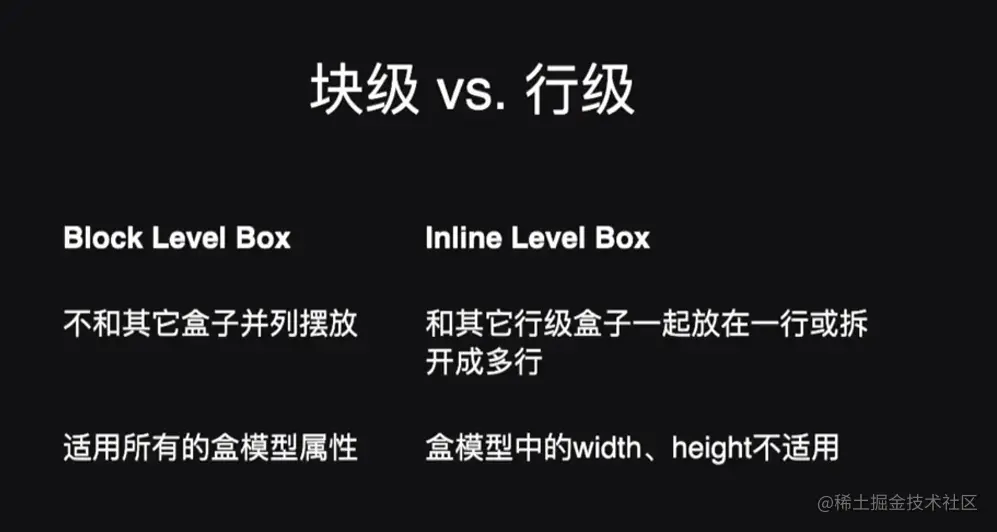 块级 vs. 行级

Block Level Box

不和其它盒子并列摆放

适用所有的盒模型属性

Inline Level Box

和其它行级盒子一起放在一行或拆开成多行

盒模型中的width、height不适用

@稀土掘金技术社区